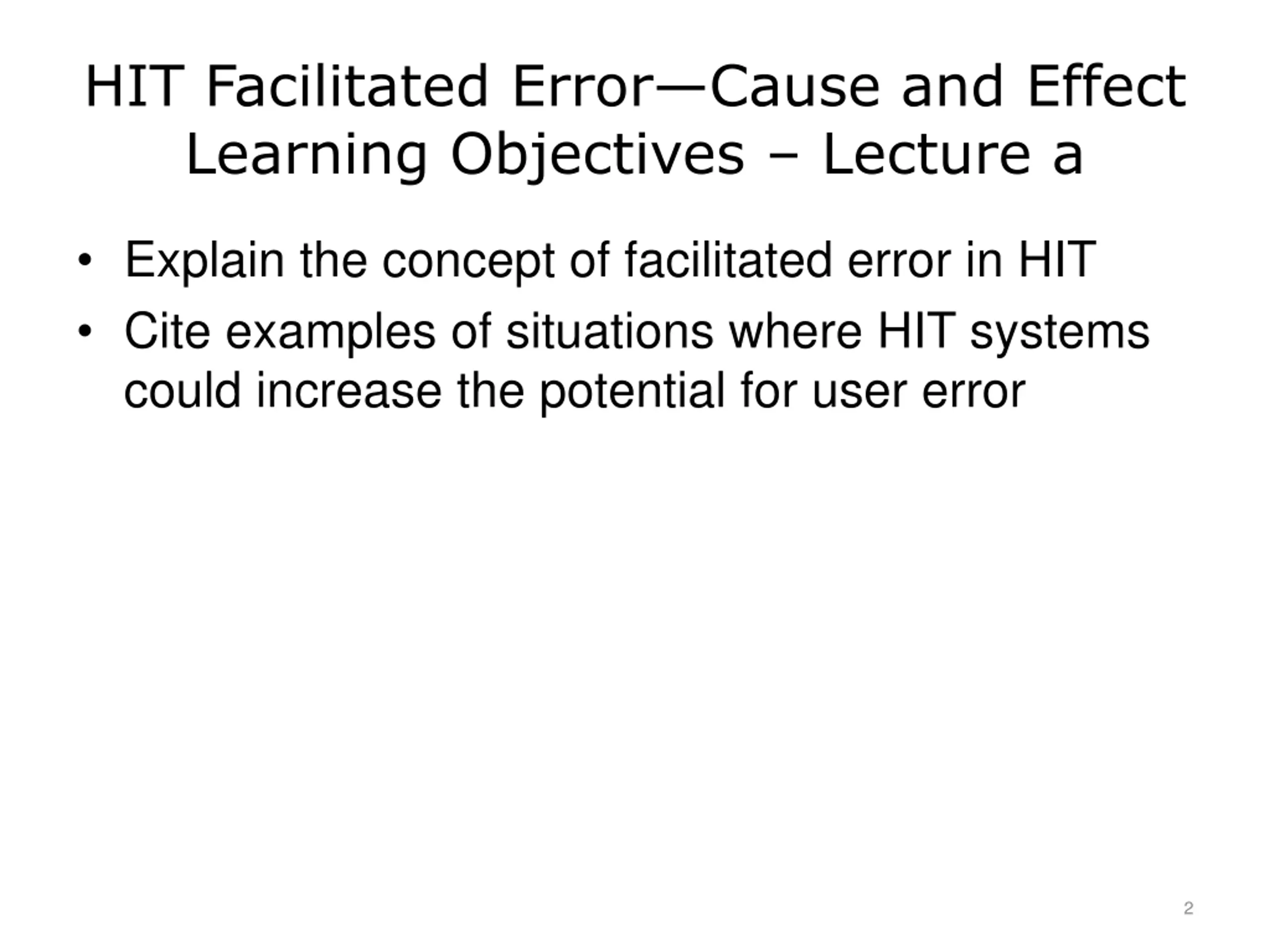 HIT Facilitated Error—Cause and Effect
Learning Objectives – Lecture a

• Explain the concept of facilitated error in HIT
• Cite examples of situations where HIT systems could increase the potential for user error

2